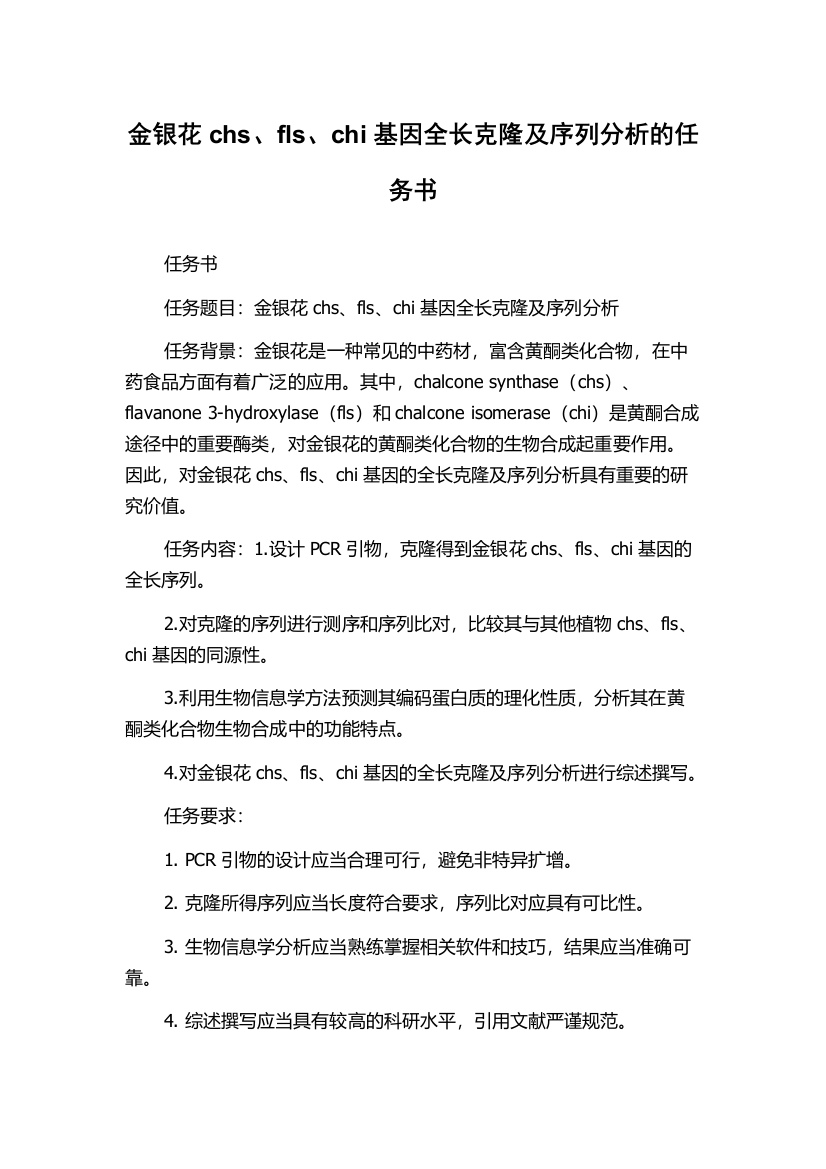 金银花 chs、fls、chi 基因全长克隆及序列分析的任务书

任务书

任务题目：金银花 chs、fls、chi 基因全长克隆及序列分析

任务背景：金银花是一种常见的中药材，富含黄酮类化合物，在中药食品方面有着广泛的应用。其中，chalcone synthase（chs）、flavanone 3-hydroxylase（fls）和 chalcone isomerase（chi）是黄酮合成途径中的重要酶类，对金银花的黄酮类化合物的生物合成起重要作用。因此，对金银花 chs、fls、chi 基因的全长克隆及序列分析具有重要的研究价值。

任务内容：1.设计 PCR 引物，克隆得到金银花 chs、fls、chi 基因的全长序列。

2.对克隆的序列进行测序和序列比对，比较其与其他植物 chs、fls、chi 基因的同源性。

3.利用生物信息学方法预测其编码蛋白质的理化性质，分析其在黄酮类化合物生物合成中的功能特点。

4.对金银花 chs、fls、chi 基因的全长克隆及序列分析进行综述撰写。

任务要求：

1. PCR 引物的设计应当合理可行，避免非特异扩增。

2. 克隆所得序列应当长度符合要求，序列比对应具有可比性。

3. 生物信息学分析应当熟练掌握相关软件和技巧，结果应当准确可靠。

4. 综述撰写应当具有较高的科研水平，引用文献严谨规范。